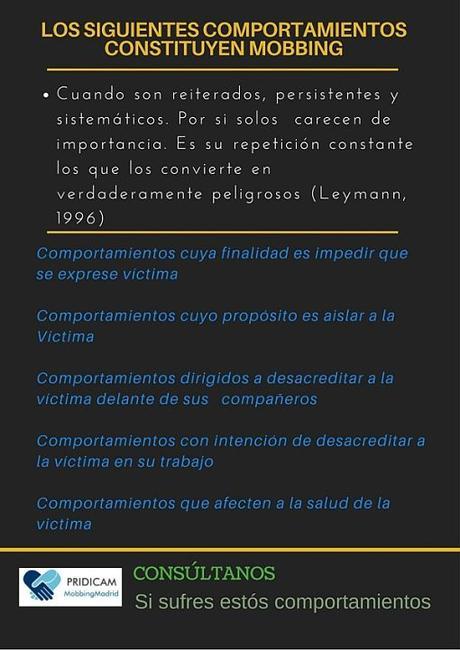 LOS SIGUIENTES COMPORTAMIENTOS CONSTITUYEN MOBBING

• Cuando son reiterados, persistentes y sistemáticos. Por si solos carecen de importancia. Es su repetición constante los que los convierte en verdaderamente peligrosos (Leymann, 1996)

Comportamientos cuya finalidad es impedir que se exprese víctima

Comportamientos cuyo propósito es aislar a la Víctima

Comportamientos dirigidos a desacreditar a la víctima delante de sus compañeros

Comportamientos con intención de desacreditar a la víctima en su trabajo

Comportamientos que afecten a la salud de la víctima

PRIDICAM MobbingMadrid

CONSÚLTANOS
Si sufres estós comportamientos